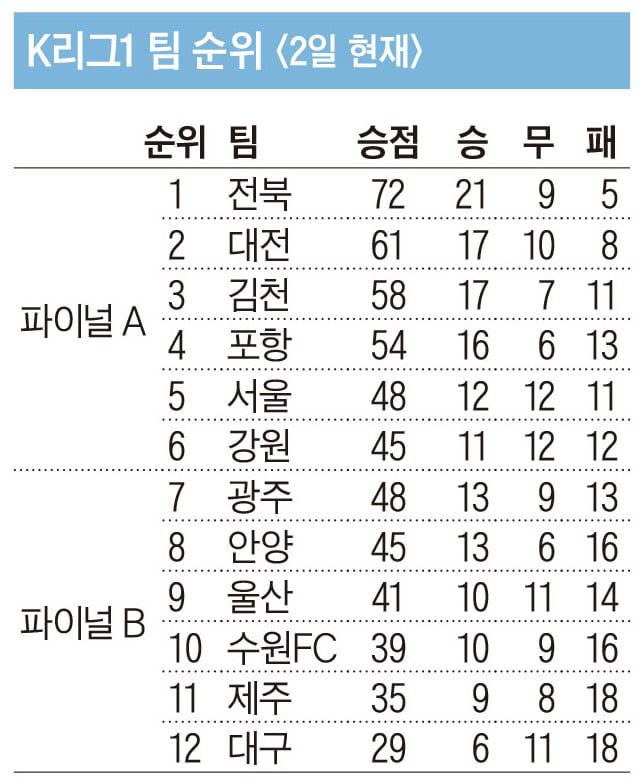 K리그1 팀 순위 〈2일 현재〉

| | 순위 | 팀 | 승점 | 승 | 무 | 패 |
|---|---|---|---|---|---|---|
| 파이널 A | 1 | 전북 | 72 | 21 | 9 | 5 |
| | 2 | 대전 | 61 | 17 | 10 | 8 |
| | 3 | 김천 | 58 | 17 | 7 | 11 |
| | 4 | 포항 | 54 | 16 | 6 | 13 |
| | 5 | 서울 | 48 | 12 | 12 | 11 |
| | 6 | 강원 | 45 | 11 | 12 | 12 |
| 파이널 B | 7 | 광주 | 48 | 13 | 9 | 13 |
| | 8 | 안양 | 45 | 13 | 6 | 16 |
| | 9 | 울산 | 41 | 10 | 11 | 14 |
| | 10 | 수원FC | 39 | 10 | 9 | 16 |
| | 11 | 제주 | 35 | 9 | 8 | 18 |
| | 12 | 대구 | 29 | 6 | 11 | 18 |